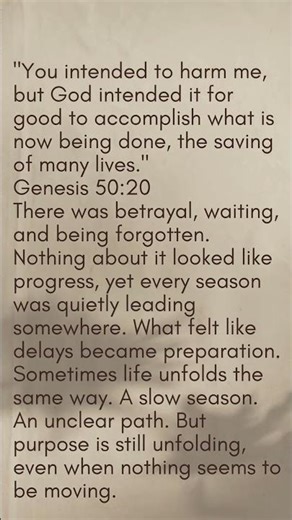 "You intended to harm me, but God intended it for good to accomplish what is now being done, the saving of many lives."
Genesis 50:20
There was betrayal, waiting, and being forgotten. Nothing about it looked like progress, yet every season was quietly leading somewhere. What felt like delays became preparation. Sometimes life unfolds the same way. A slow season. An unclear path. But purpose is still unfolding, even when nothing seems to be moving.